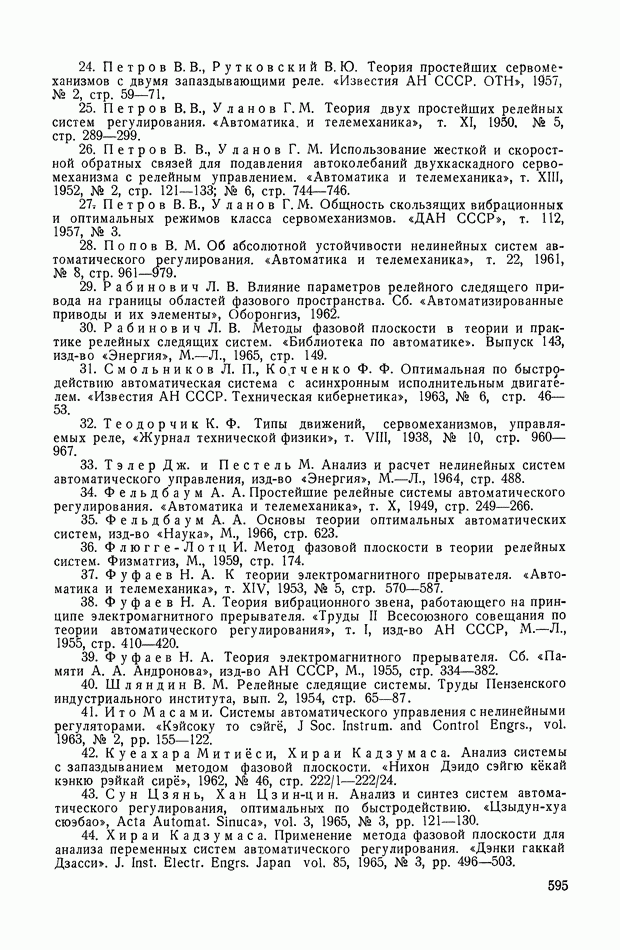 24. Петров В.В., Рутковский В.Ю. Теория простейших сервомеханизмов с двумя запаздывающими реле. «Известия АН СССР. ОТН», 1957, № 2, стр. 59—71.

25. Петров В.В., Уланов Г.М. Теория двух простейших релейных систем регулирования. «Автоматика. и телемеханика», т. XI, 1950. № 5, стр. 289—299.

26. Петров В. В., Уланов Г. М. Использование жесткой и скоростной обратных связей для подавления автоколебаний двухкаскадного сервомеханизма с релейным управлением. «Автоматика и телемеханика», т. XIII, 1952, № 2, стр. 121—133; № 6, стр. 744—746.

27. Петров В.В., Уланов Г.М. Общность скользящих вибрационных и оптимальных режимов класса сервомеханизмов. «ДАН СССР», т. 112, 1957, № 3.

28. Попов В. М. Об абсолютной устойчивости нелинейных систем автоматического регулирования. «Автоматика и телемеханика», т. 22, 1961, № 8, стр. 961—979.

29. Рабинович Л. В. Влияние параметров релейного следящего привода на границы областей фазового пространства. Сб. «Автоматизированные приводы и их элементы», Оборонгиз, 1962.

30. Рабинович Л. В. Методы фазовой плоскости в теории и практике релейных следящих систем. «Библиотека по автоматике». Выпуск 143, изд-во «Энергия», М.—Л., 1965, стр. 149.

31. Смольников Л. П., Котченко Ф. Ф. Оптимальная по быстродействию автоматическая система с асинхронным исполнительным двигателем. «Известия АН СССР. Техническая кибернетика», 1963, № 6, стр. 46—53.

32. Теодорчик К. Ф. Типы движений, сервомеханизмов, управляемых реле, «Журнал технической физики», т. VIII, 1938, № 10, стр. 960—967.

33. Тэлер Дж. и Пестель М. Анализ и расчет нелинейных систем автоматического управления, изд-во «Энергия», М.—Л., 1964, стр. 488.

34. Фельдбаум А. А. Простейшие релейные системы автоматического регулирования. «Автоматика и телемеханика», т. X, 1949, стр. 249—266.

35. Фельдбаум А. А. Основы теории оптимальных автоматических систем, изд-во «Наука», М., 1966, стр. 623.

36. Флюгге-Лотц И. Метод фазовой плоскости в теории релейных систем. Физматгиз, М., 1959, стр. 174.

37. Фуфаев Н. А. К теории электромагнитного прерывателя. «Автоматика и телемеханика», т. XIV, 1953, № 5, стр. 570—587.

38. Фуфаев Н. А. Теория вибрационного звена, работающего на принципе электромагнитного прерывателя. «Труды II Всесоюзного совещания по теории автоматического регулирования», т. I, изд-во АН СССР, М.—Л., 1955, стр. 410—420.

39. Фуфаев Н. А. Теория электромагнитного прерывателя. Сб. «Памяти А. А. Андронова», изд-во АН СССР, М., 1955, стр. 334—382.

40. Шляндин В. М. Релейные следящие системы. Труды Пензенского индустриального института, вып. 2, 1954, стр. 65—87.

41. Ито Масами. Системы автоматического управления с нелинейными регуляторами. «Кэйсоку то сэйгё, J Soc. Instrum. and Control Engrs., vol. 1963, № 2, pp. 155—122.

42. Куеахара Митиёси, Хираи Кадзумаса. Анализ системы с запаздыванием методом фазовой плоскости. «Нихон Дэидо сэйгю кёкай кэнкю рэйкай сирё», 1962, № 46, стр. 222/1—222/24.

43. Сун Цзянь, Хан Цзин-цин. Анализ и синтез систем автоматического регулирования, оптимальных по быстродействию. «Цзыдун-хуа сюэбао», Acta Automat. Sinuca», vol. 3, 1965, № 3, pp. 121—130.

44. Хираи Кадзумаса. Применение метода фазовой плоскости для анализа переменных систем автоматического регулирования. «Дэнки гаккай Дзасси». J. Inst. Electr. Engrs. Japan vol. 85, 1965, № 3, pp. 496—503.

595